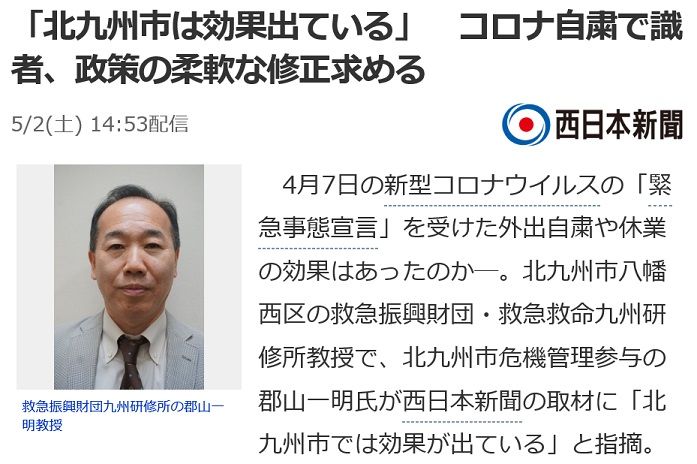 「北九州市は効果出ている」　コロナ自粛で識者、政策の柔軟な修正求める

5/2(土) 14:53配信

西日本新聞

救急振興財団九州研修所の郡山一明教授

4月7日の新型コロナウイルスの「緊急事態宣言」を受けた外出自粛や休業の効果はあったのか―。北九州市八幡西区の救急振興財団・救急救命九州研修所教授で、北九州市危機管理参与の郡山一明氏が西日本新聞の取材に「北九州市では効果が出ている」と指摘。